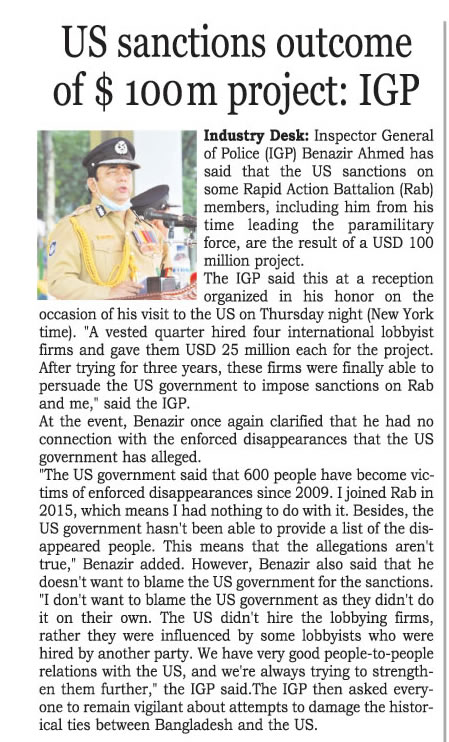 US sanctions outcome of $ 100m project: IGP

Industry Desk: Inspector General of Police (IGP) Benazir Ahmed has said that the US sanctions on some Rapid Action Battalion (Rab) members, including him from his time leading the paramilitary force, are the result of a USD 100 million project.

The IGP said this at a reception organized in his honor on the occasion of his visit to the US on Thursday night (New York time). "A vested quarter hired four international lobbyist firms and gave them USD 25 million each for the project. After trying for three years, these firms were finally able to persuade the US government to impose sanctions on Rab and me," said the IGP.

At the event, Benazir once again clarified that he had no connection with the enforced disappearances that the US government has alleged.

"The US government said that 600 people have become victims of enforced disappearances since 2009. I joined Rab in 2015, which means I had nothing to do with it. Besides, the US government hasn't been able to provide a list of the disappeared people. This means that the allegations aren't true," Benazir added. However, Benazir also said that he doesn't want to blame the US government for the sanctions. "I don't want to blame the US government as they didn't do it on their own. The US didn't hire the lobbying firms, rather they were influenced by some lobbyists who were hired by another party. We have very good people-to-people relations with the US, and we're always trying to strengthen them further," the IGP said.The IGP then asked everyone to remain vigilant about attempts to damage the historical ties between Bangladesh and the US.